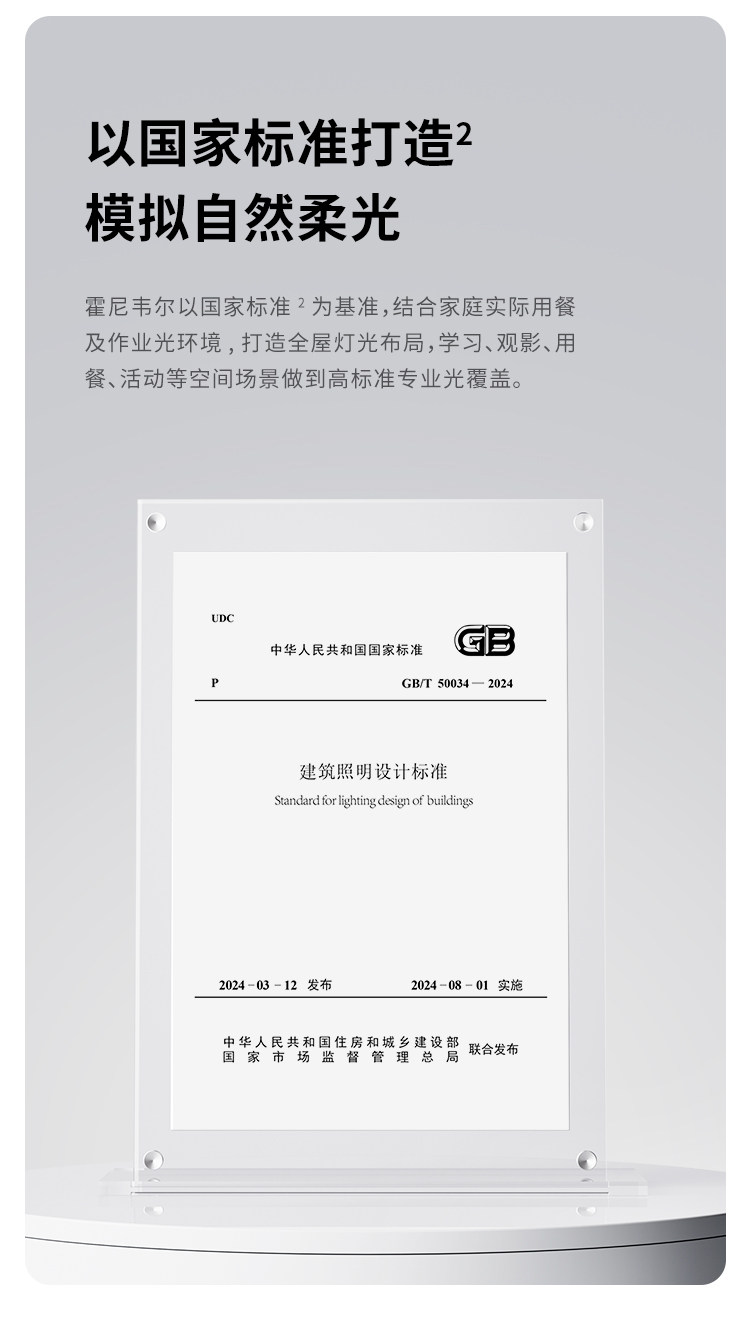 以国家标准打造$^{2}$
模拟自然柔光

霍尼韦尔以国家标准$^{2}$为基准，结合家庭实际用餐及作业光环境，打造全屋灯光布局，学习、观影、用餐、活动等空间场景做到高标准专业光覆盖。

UDC

中华人民共和国国家标准

GB

P

GB/T 50034—2024

建筑照明设计标准

Standard for lighting design of buildings

2024-03-12 发布

2024-08-01 实施

中华人民共和国住房和城乡建设部
国家市场监督管理总局
联合发布